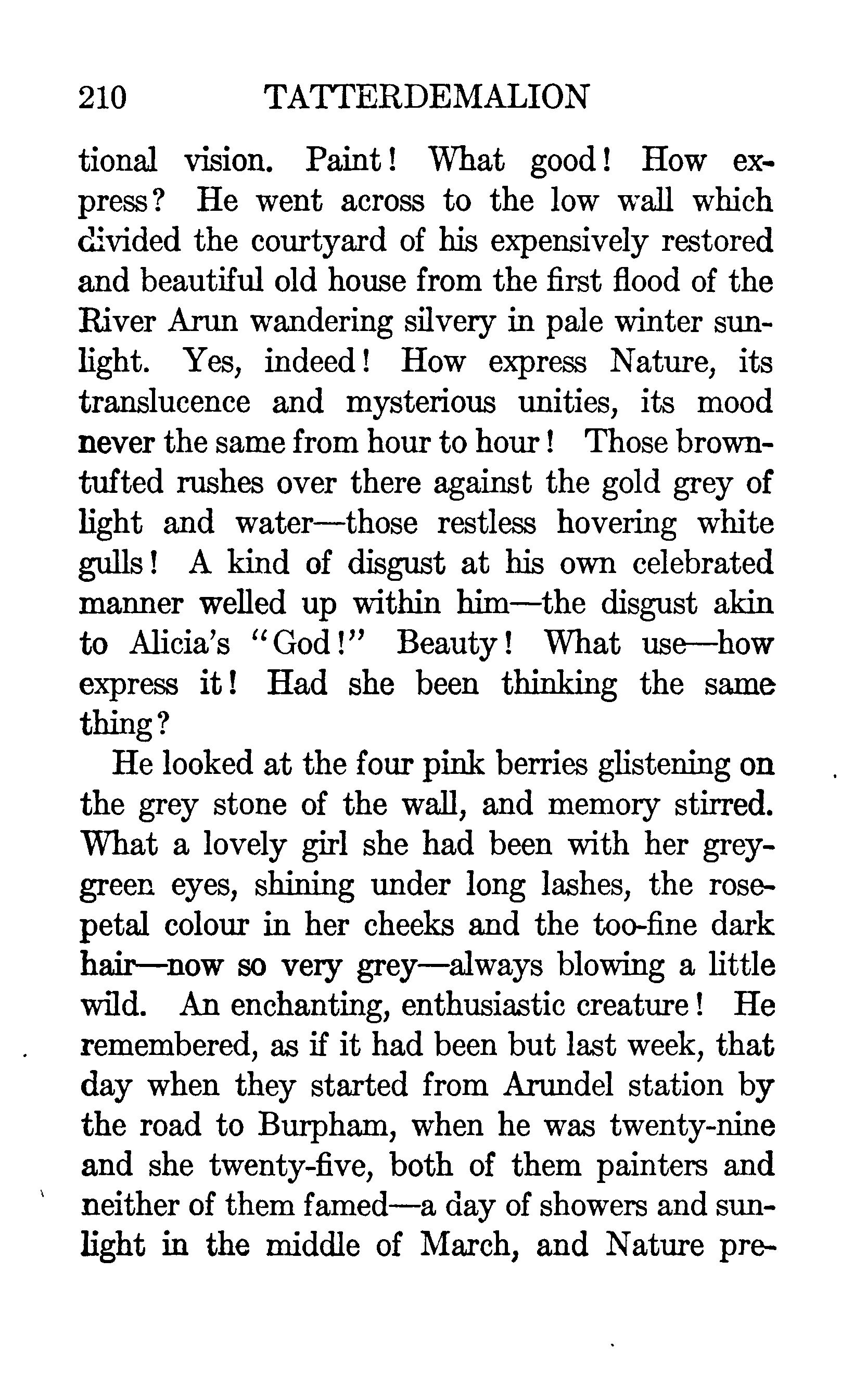 210 TATTERDEMALION

tional vision. Paint! What good! How express? He went across to the low wall which divided the courtyard of his expensively restored and beautiful old house from the first flood of the River Arun wandering silvery in pale winter sunlight. Yes, indeed! How express Nature, its translucence and mysterious unities, its mood never the same from hour to hour! Those brown-tufted rushes over there against the gold grey of light and water—those restless hovering white gulls! A kind of disgust at his own celebrated manner welled up within him—the disgust akin to Alicia's "God!" Beauty! What use—how express it! Had she been thinking the same thing?

He looked at the four pink berries glistening on the grey stone of the wall, and memory stirred. What a lovely girl she had been with her grey-green eyes, shining under long lashes, the rose-petal colour in her cheeks and the too-fine dark hair—now so very grey—always blowing a little wild. An enchanting, enthusiastic creature! He remembered, as if it had been but last week, that day when they started from Arundel station by the road to Burpham, when he was twenty-nine and she twenty-five, both of them painters and neither of them famed—a day of showers and sunlight in the middle of March, and Nature pre-